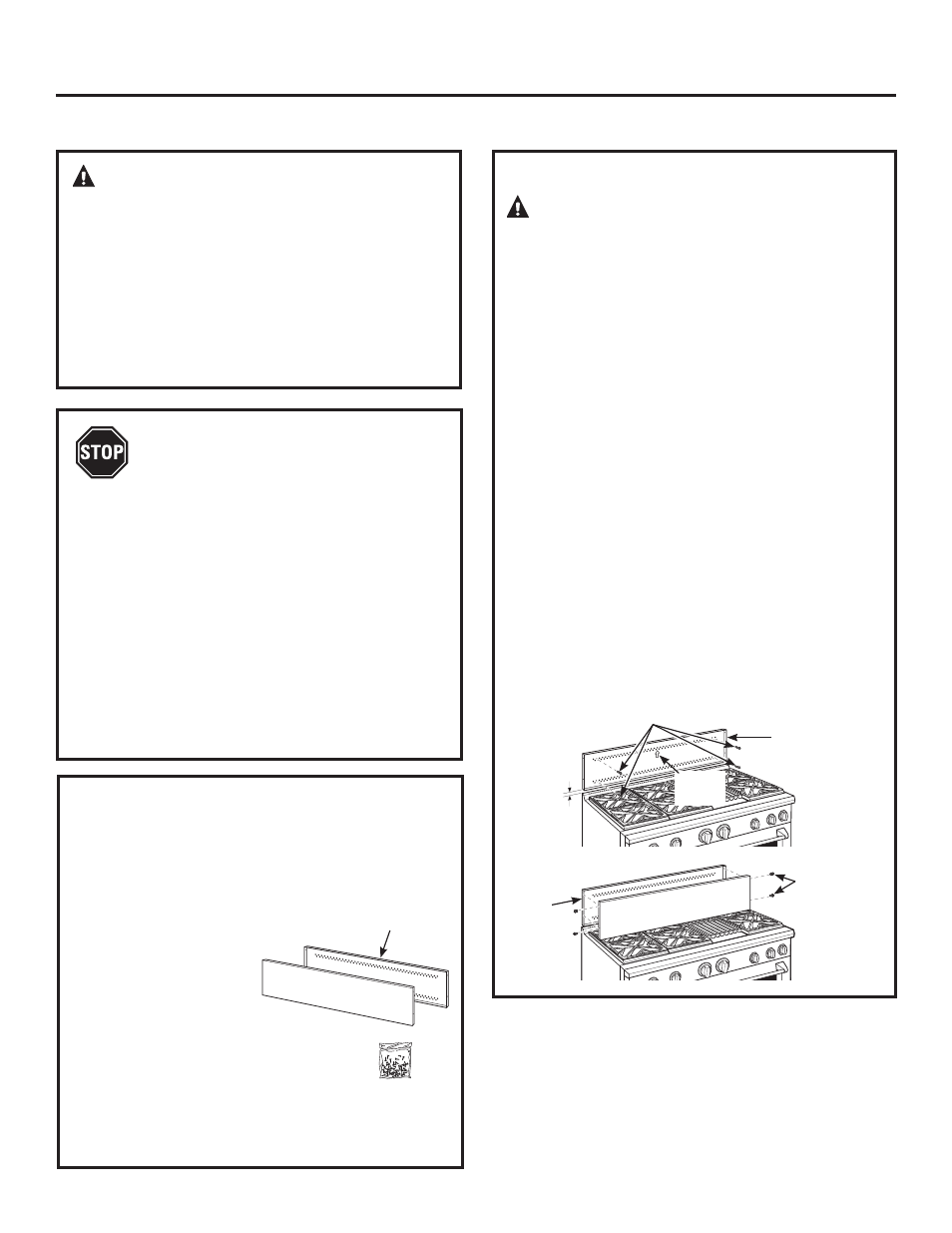 STOP